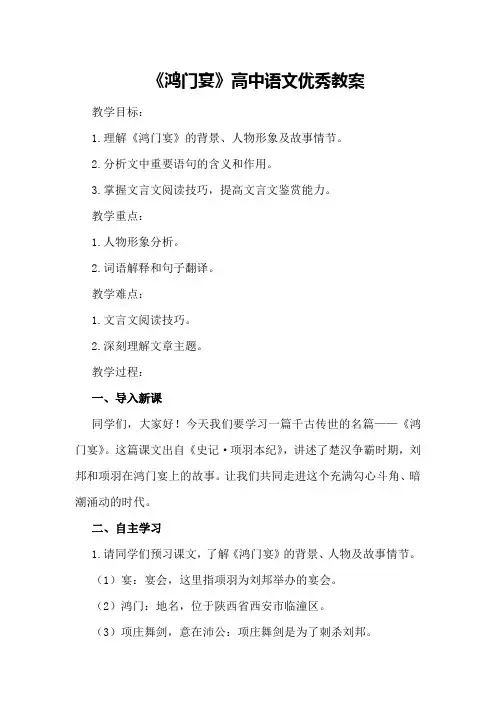 《鸿门宴》高中语文优秀教案

教学目标：

1.理解《鸿门宴》的背景、人物形象及故事情节。

2.分析文中重要语句的含义和作用。

3.掌握文言文阅读技巧，提高文言文鉴赏能力。

教学重点：

1.人物形象分析。

2.词语解释和句子翻译。

教学难点：

1.文言文阅读技巧。

2.深刻理解文章主题。

教学过程：

一、导入新课

同学们，大家好！今天我们要学习一篇千古传世的名篇——《鸿门宴》。这篇课文出自《史记·项羽本纪》，讲述了楚汉争霸时期，刘邦和项羽在鸿门宴上的故事。让我们共同走进这个充满勾心斗角、暗潮涌动的时代。

二、自主学习

1.请同学们预习课文，了解《鸿门宴》的背景、人物及故事情节。

（1）宴：宴会，这里指项羽为刘邦举办的宴会。

（2）鸿门：地名，位于陕西省西安市临潼区。

（3）项庄舞剑，意在沛公：项庄舞剑是为了刺杀刘邦。